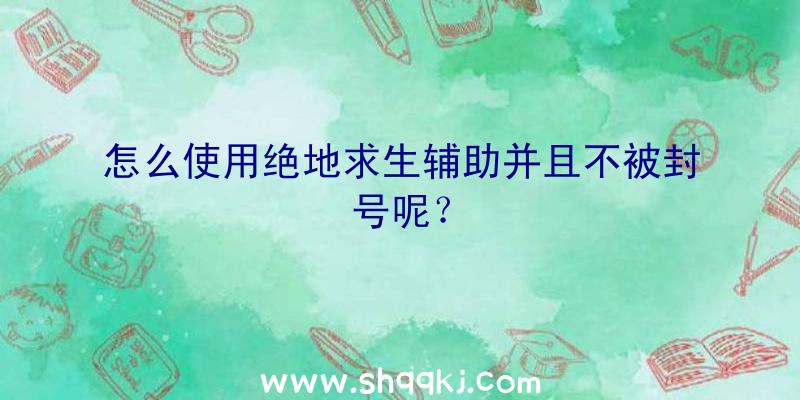 ABC

怎么使用绝地求生辅助并且不被封号呢?

www.shqqkj.com